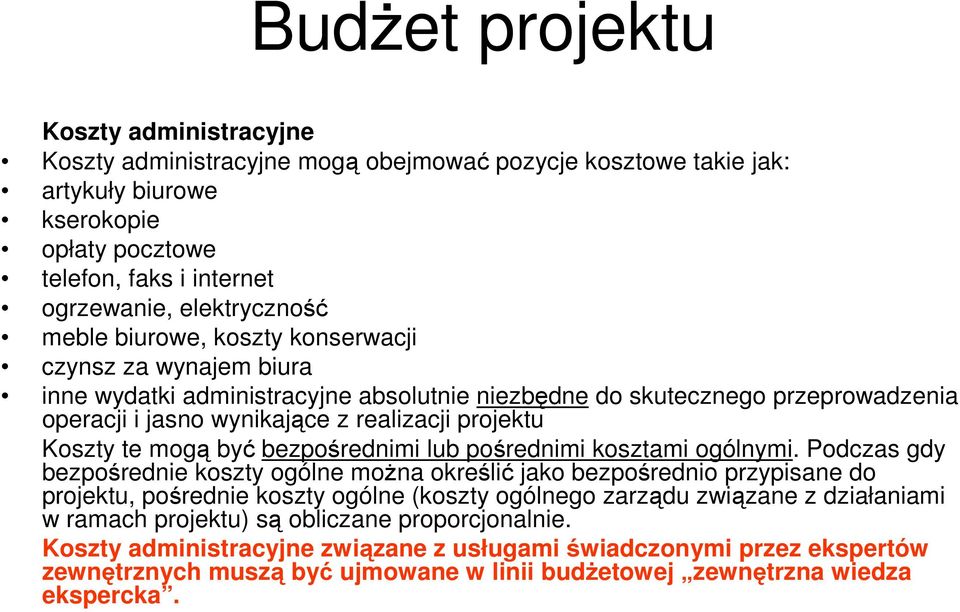 Budżet projektu

Koszty administracyjne

• Koszty administracyjne mogą obejmować pozycje kosztowe takie jak:
• artykuły biurowe
• kserokopie
• opłaty pocztowe
• telefon, faks i internet
• ogrzewanie, elektryczność
• meble biurowe, koszty konserwacji
• czynsz za wynajem biura
• inne wydatki administracyjne absolutnie niezbędne do skutecznego przeprowadzenia operacji i jasno wynikające z realizacji projektu

Koszty te mogą być bezpośrednimi lub pośrednimi kosztami ogólnymi. Podczas gdy bezpośrednie koszty ogólne można określić jako bezpośrednio przypisane do projektu, pośrednie koszty ogólne (koszty ogólnego zarządu związane z działaniami w ramach projektu) są obliczane proporcjonalnie.

Koszty administracyjne związane z usługami świadczonymi przez ekspertów zewnętrznych muszą być ujmowane w linii budżetowej „zewnętrzna wiedza ekspercka”.